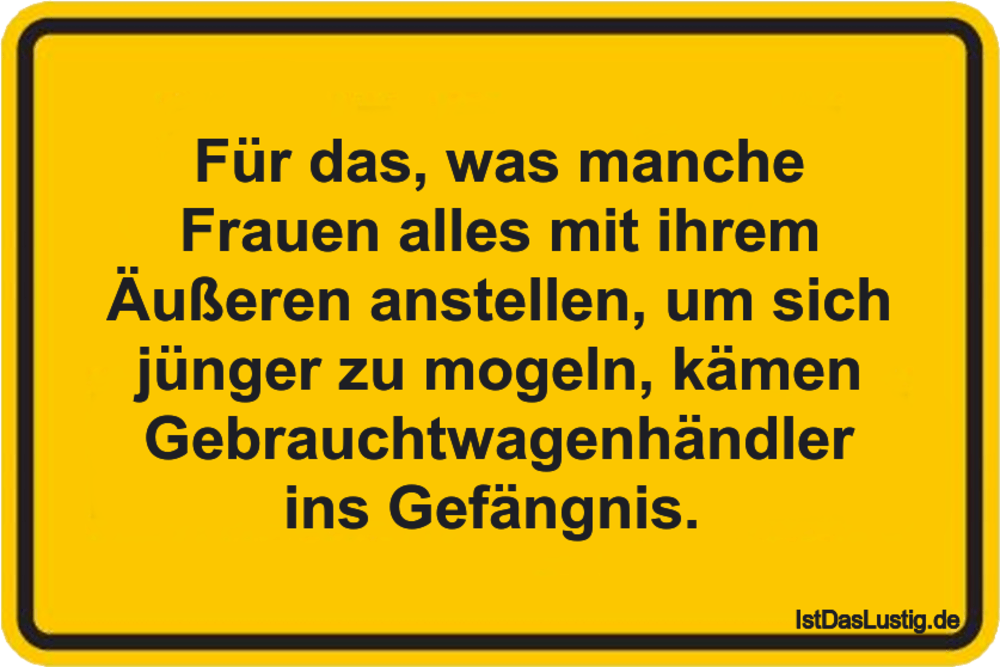 Für das, was manche Frauen alles mit ihrem Äußeren anstellen, um sich jünger zu mogeln, kämen Gebrauchtwagenhändler ins Gefängnis.

IstDasLustig.de